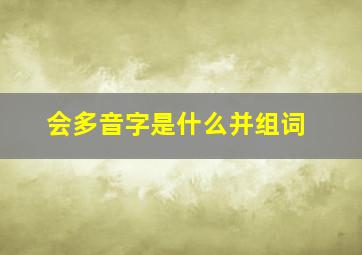 会多音字是什么并组词